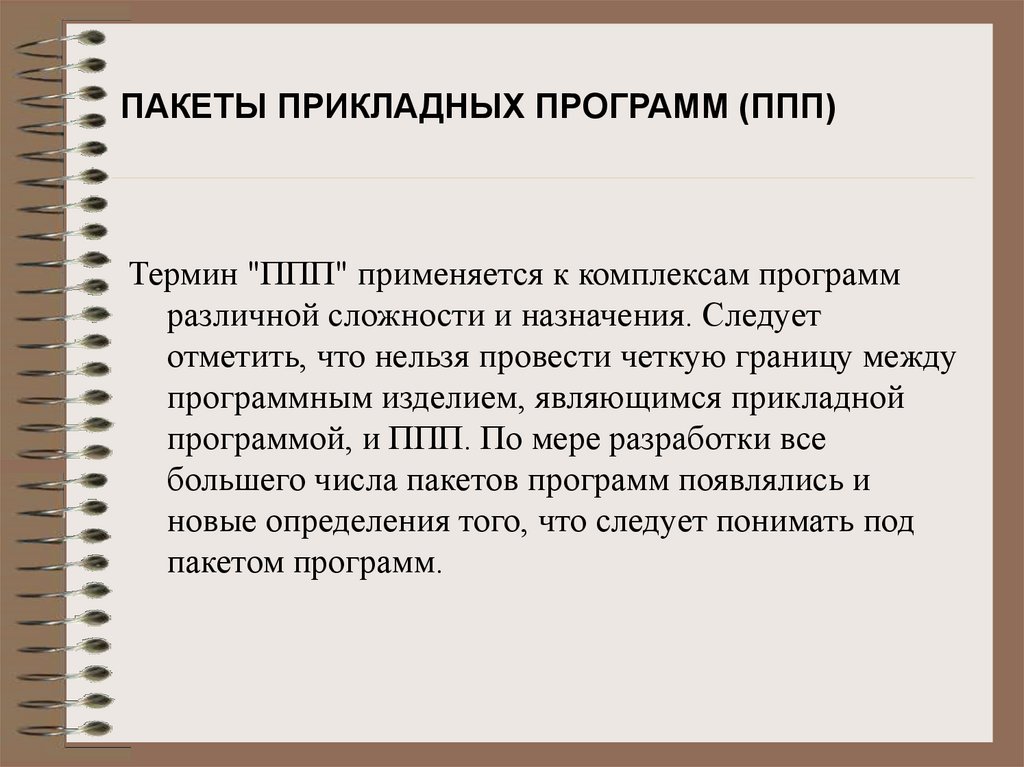 ПАКЕТЫ ПРИКЛАДНЫХ ПРОГРАММ (ППП)

Термин "ППП" применяется к комплексам программ различной сложности и назначения. Следует отметить, что нельзя провести четкую границу между программным изделием, являющимся прикладной программой, и ППП. По мере разработки все большего числа пакетов программ появлялись и новые определения того, что следует понимать под пакетом программ.